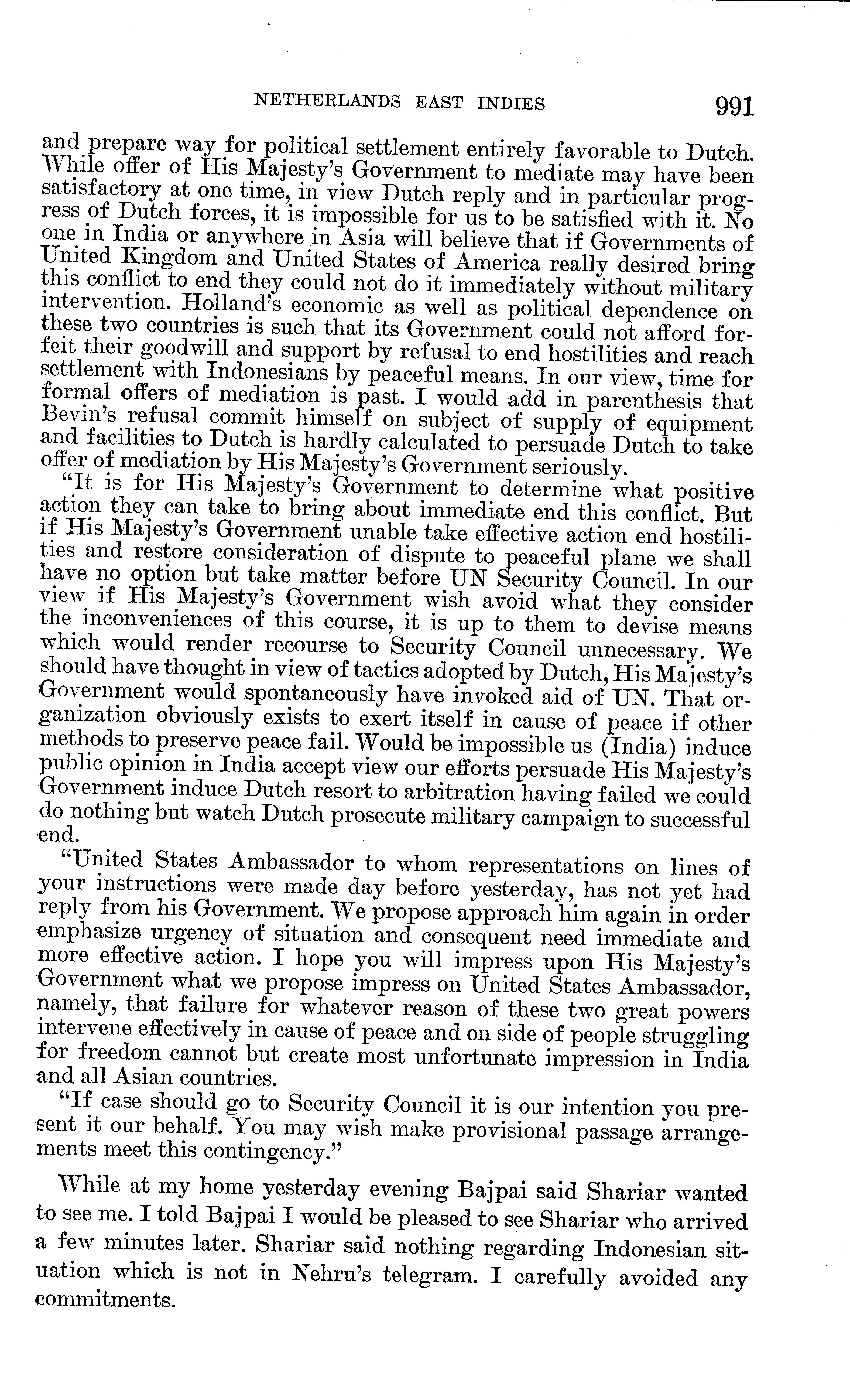 NETHERLANDS EAST INDIES 991

and prepare way for political settlement entirely favorable to Dutch. While offer of His Majesty's Government to mediate may have been satisfactory at one time, in view Dutch reply and in particular progress of Dutch forces, it is impossible for us to be satisfied with it. No one in India or anywhere in Asia will believe that if Governments of United Kingdom and United States of America really desired bring this conflict to end they could not do it immediately without military intervention. Holland's economic as well as political dependence on these two countries is such that its Government could not afford forfeit their goodwill and support by refusal to end hostilities and reach settlement with Indonesians by peaceful means. In our view, time for formal offers of mediation is past. I would add in parenthesis that Bevin's refusal commit himself on subject of supply of equipment and facilities to Dutch is hardly calculated to persuade Dutch to take offer of mediation by His Majesty's Government seriously.

"It is for His Majesty's Government to determine what positive action they can take to bring about immediate end this conflict. But if His Majesty's Government unable take effective action end hostilities and restore consideration of dispute to peaceful plane we shall have no option but take matter before UN Security Council. In our view if His Majesty's Government wish avoid what they consider the inconveniences of this course, it is up to them to devise means which would render recourse to Security Council unnecessary. We should have thought in view of tactics adopted by Dutch, His Majesty's Government would spontaneously have invoked aid of UN. That organization obviously exists to exert itself in cause of peace if other methods to preserve peace fail. Would be impossible us (India) induce public opinion in India accept view our efforts persuade His Majesty's Government induce Dutch resort to arbitration having failed we could do nothing but watch Dutch prosecute military campaign to successful end.

"United States Ambassador to whom representations on lines of your instructions were made day before yesterday, has not yet had reply from his Government. We propose approach him again in order emphasize urgency of situation and consequent need immediate and more effective action. I hope you will impress upon His Majesty's Government what we propose impress on United States Ambassador, namely, that failure for whatever reason of these two great powers intervene effectively in cause of peace and on side of people struggling for freedom cannot but create most unfortunate impression in India and all Asian countries.

"If case should go to Security Council it is our intention you present it our behalf. You may wish make provisional passage arrangements meet this contingency."

While at my home yesterday evening Bajpai said Shariar wanted to see me. I told Bajpai I would be pleased to see Shariar who arrived a few minutes later. Shariar said nothing regarding Indonesian situation which is not in Nehru's telegram. I carefully avoided any commitments.